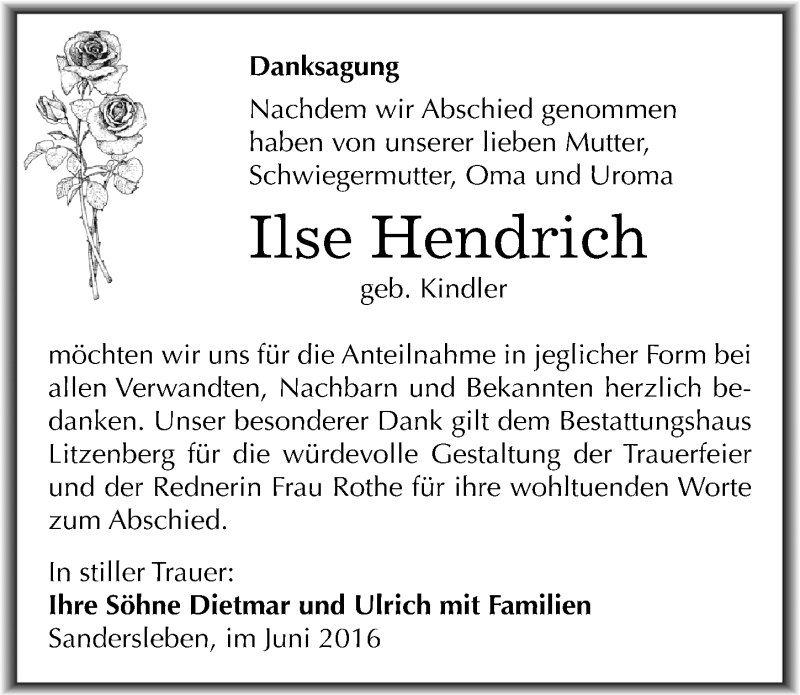 Danksagung

Nachdem wir Abschied genommen haben von unserer lieben Mutter, Schwiegermutter, Oma und Uroma

Ilse Hendrich

geb. Kindler

möchten wir uns für die Anteilnahme in jeglicher Form bei allen Verwandten, Nachbarn und Bekannten herzlich bedanken. Unser besonderer Dank gilt dem Bestattungshaus Litzenberg für die würdevolle Gestaltung der Trauerfeier und der Rednerin Frau Rothe für ihre wohltuenden Worte zum Abschied.

In stiller Trauer:
Ihre Söhne Dietmar und Ulrich mit Familien
Sandersleben, im Juni 2016